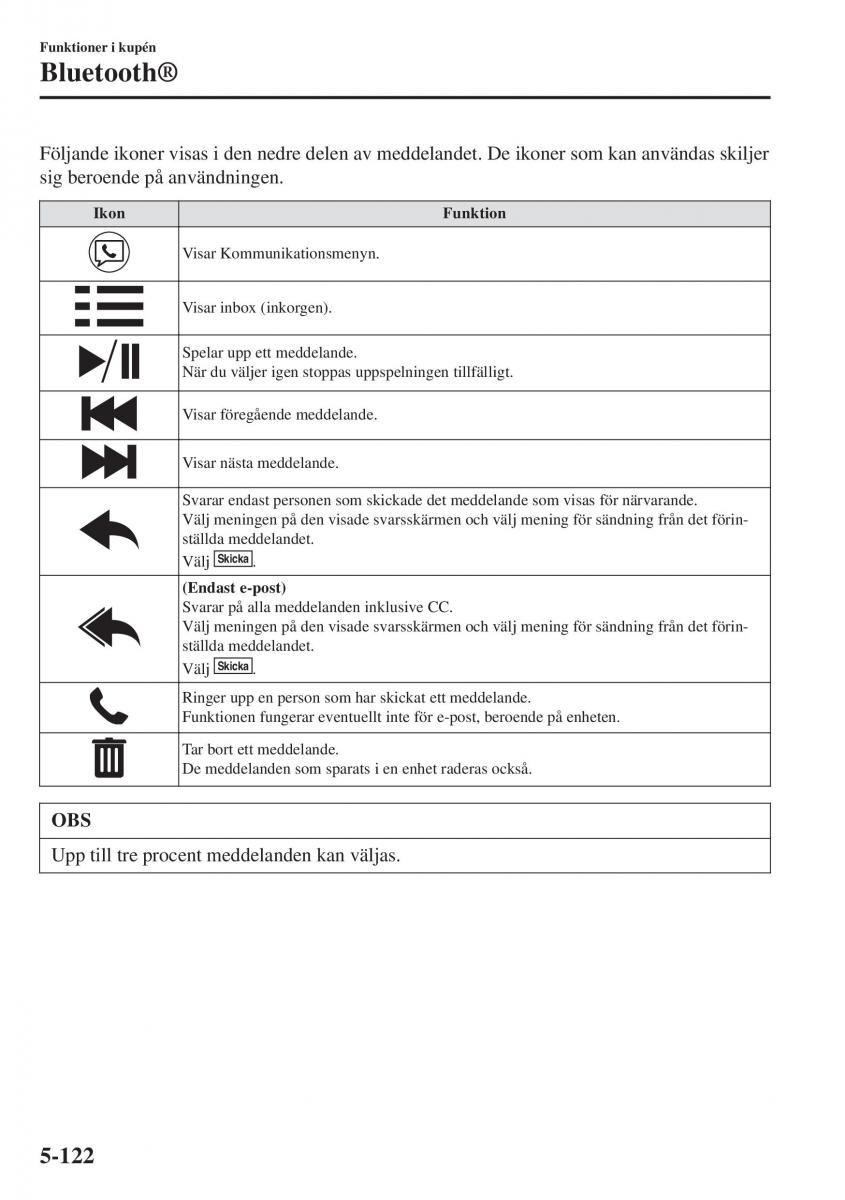 Funktioner i kupén
Bluetooth®

Följande ikoner visas i den nedre delen av meddelandet. De ikoner som kan användas skiljer sig beroende på användningen.

| Ikon | Funktion |
|---|---|
| | Visar Kommunikationsmenyn. |
| | Visar inbox (inkorgen). |
| | Spelar upp ett meddelande. När du väljer igen stoppas uppspelningen tillfälligt. |
| | Visar föregående meddelande. |
| | Visar nästa meddelande. |
| | Svarar endast personen som skickade det meddelande som visas för närvarande. Välj meningen på den visade svarsskärmen och välj mening för sändning från det förinställda meddelandet. Välj Skicka. |
| | (Endast e-post) Svarar på alla meddelanden inklusive CC. Välj meningen på den visade svarsskärmen och välj mening för sändning från det förinställda meddelandet. Välj Skicka. |
| | Ringer upp en person som har skickat ett meddelande. Funktionen fungerar eventuellt inte för e-post, beroende på enheten. |
| | Tar bort ett meddelande. De meddelanden som sparats i en enhet raderas också. |

OBS

Upp till tre procent meddelanden kan väljas.

5-122